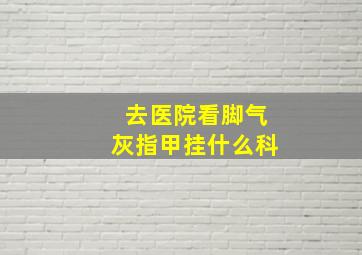 去医院看脚气
灰指甲挂什么科